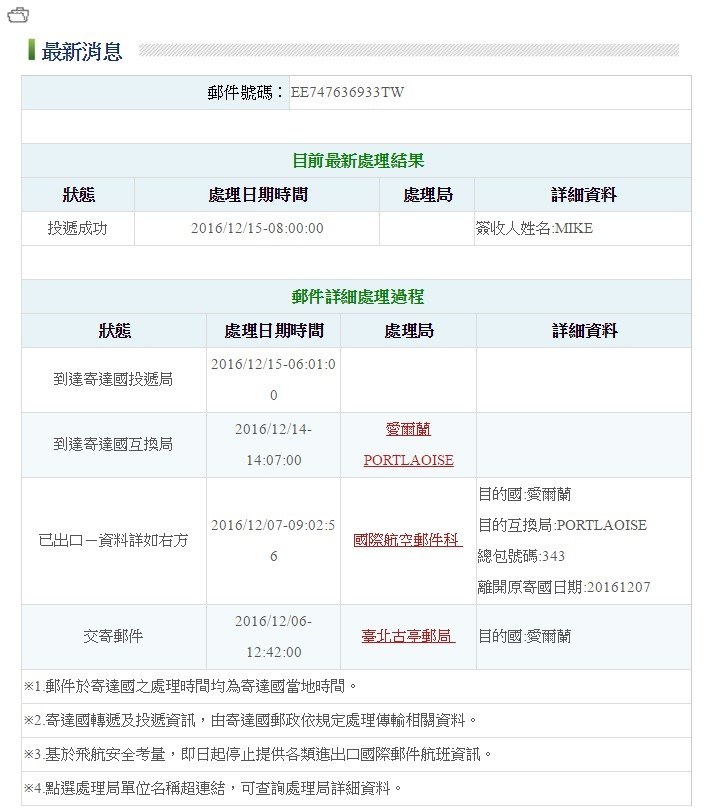 最新消息

郵件號碼： EE747636933TW

目前最新處理結果

| 狀態 | 處理日期時間 | 處理局 | 詳細資料 |
|---|---|---|---|
| 投遞成功 | 2016/12/15-08:00:00 | | 簽收人姓名:MIKE |

郵件詳細處理過程

| 狀態 | 處理日期時間 | 處理局 | 詳細資料 |
|---|---|---|---|
| 到達寄達國投遞局 | 2016/12/15-06:01:00 | | |
| 到達寄達國互換局 | 2016/12/14-14:07:00 | 愛爾蘭 PORTLAOISE | |
| 已出口－資料詳如右方 | 2016/12/07-09:02:56 | 國際航空郵件科 | 目的國:愛爾蘭 目的互換局:PORTLAOISE 總包號碼:343 離開原寄國日期:20161207 |
| 交寄郵件 | 2016/12/06-12:42:00 | 臺北古亭郵局 | 目的國:愛爾蘭 |

※1.郵件於寄達國之處理時間均為寄達國當地時間。

※2.寄達國轉遞及投遞資訊，由寄達國郵政依規定處理傳輸相關資料。

※3.基於飛航安全考量，即日起停止提供各類進出口國際郵件航班資訊。

※4.點選處理局單位名稱超連結，可查詢處理局詳細資料。